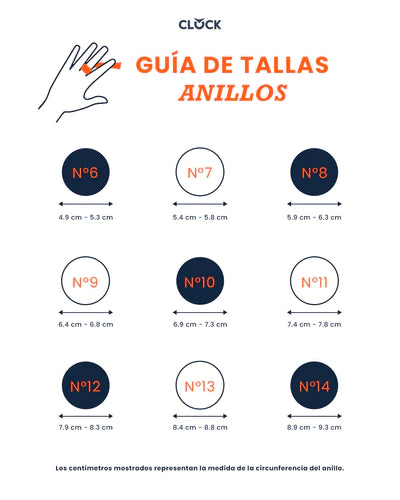 CLOCK

GUÍA DE TALLAS
ANILLOS

Nº6
4.9 cm - 5.3 cm

Nº7
5.4 cm - 5.8 cm

Nº8
5.9 cm - 6.3 cm

Nº9
6.4 cm - 6.8 cm

Nº10
6.9 cm - 7.3 cm

Nº11
7.4 cm - 7.8 cm

Nº12
7.9 cm - 8.3 cm

Nº13
8.4 cm - 8.8 cm

Nº14
8.9 cm - 9.3 cm

Los centímetros mostrados representan la medida de la circunferencia del anillo.